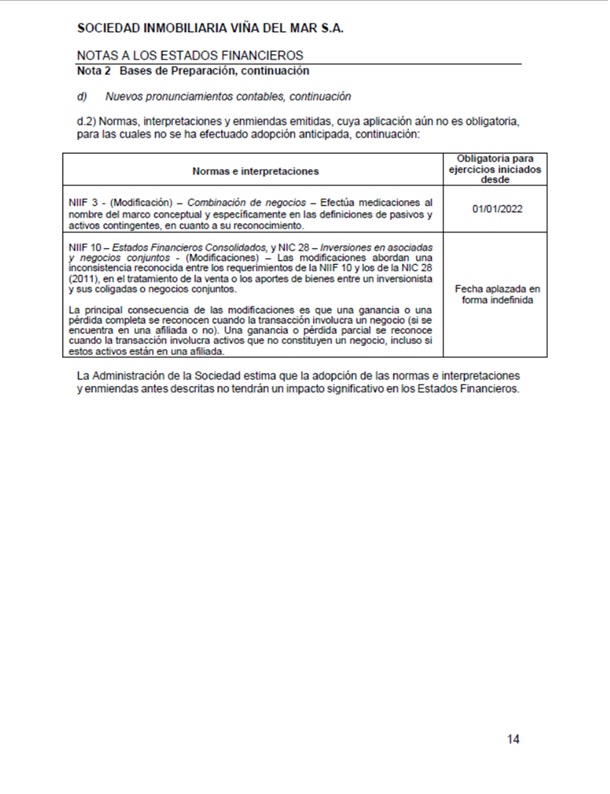 SOCIEDAD INMOBILIARIA VIÑA DEL MAR S.A.

NOTAS A LOS ESTADOS FINANCIEROS
Nota 2 Bases de Preparación, continuación

d) Nuevos pronunciamientos contables, continuación

d.2) Normas, interpretaciones y enmiendas emitidas, cuya aplicación aún no es obligatoria, para las cuales no se ha efectuado adopción anticipada, continuación:

| Normas e interpretaciones | Obligatoria para ejercicios iniciados desde |
|---|---|
| NIIF 3 - (Modificación) – Combinación de negocios – Efectúa medicaciones al nombre del marco conceptual y específicamente en las definiciones de pasivos y activos contingentes, en cuanto a su reconocimiento. | 01/01/2022 |
| NIIF 10 – Estados Financieros Consolidados, y NIC 28 – Inversiones en asociadas y negocios conjuntos - (Modificaciones) – Las modificaciones abordan una inconsistencia reconocida entre los requerimientos de la NIIF 10 y los de la NIC 28 (2011), en el tratamiento de la venta o los aportes de bienes entre un inversionista y sus coligadas o negocios conjuntos. La principal consecuencia de las modificaciones es que una ganancia o una pérdida completa se reconocen cuando la transacción involucra un negocio (si se encuentra en una afiliada o no). Una ganancia o pérdida parcial se reconoce cuando la transacción involucra activos que no constituyen un negocio, incluso si estos activos están en una afiliada. | Fecha aplazada en forma indefinida |

La Administración de la Sociedad estima que la adopción de las normas e interpretaciones y enmiendas antes descritas no tendrán un impacto significativo en los Estados Financieros.

14